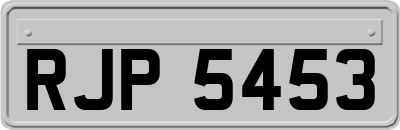 RJP 5453